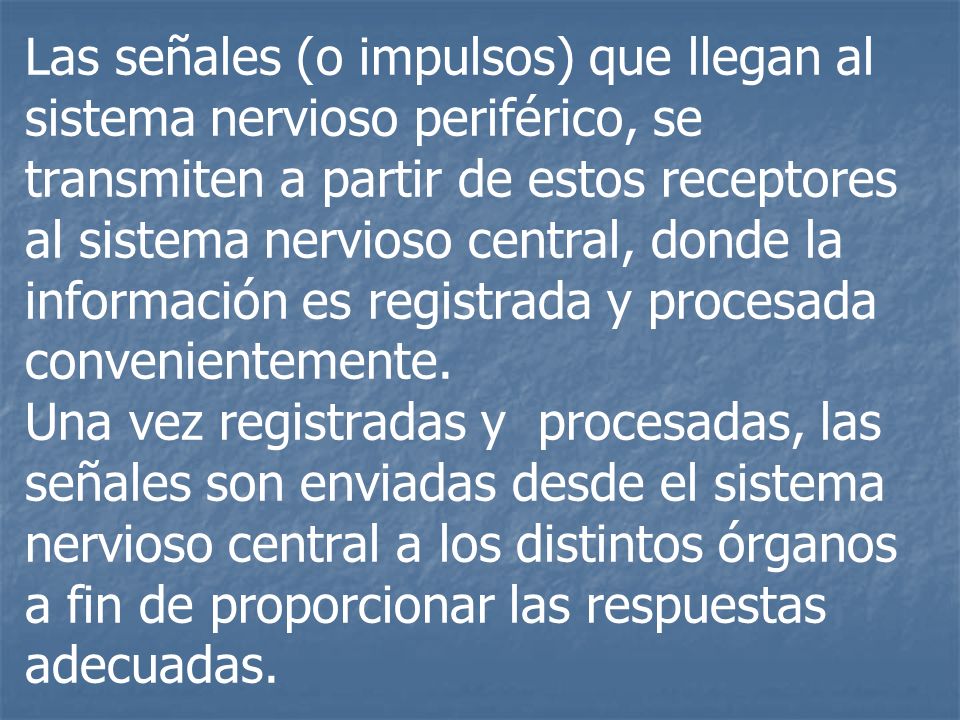 Las señales (o impulsos) que llegan al sistema nervioso periférico, se transmiten a partir de estos receptores al sistema nervioso central, donde la información es registrada y procesada convenientemente.
Una vez registradas y procesadas, las señales son enviadas desde el sistema nervioso central a los distintos órganos a fin de proporcionar las respuestas adecuadas.